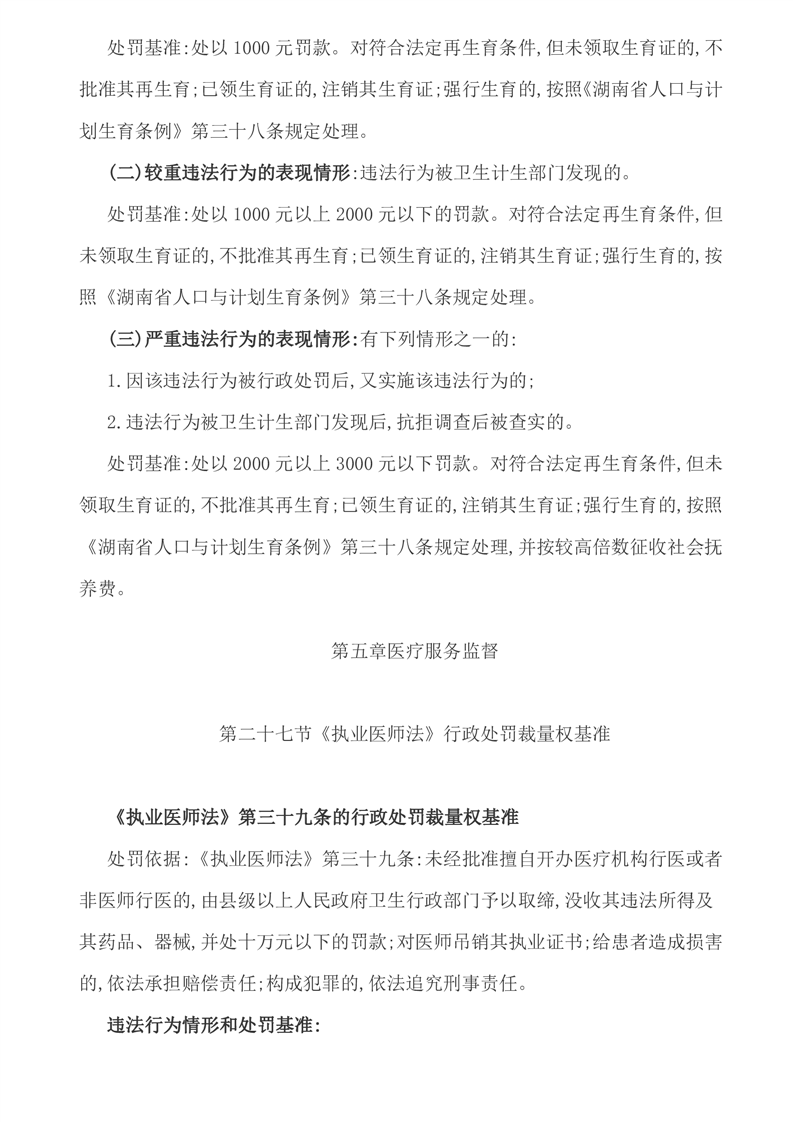 处罚基准:处以 1000 元罚款。对符合法定再生育条件,但未领取生育证的,不批准其再生育;已领生育证的,注销其生育证;强行生育的,按照《湖南省人口与计划生育条例》第三十八条规定处理。

(二)较重违法行为的表现情形:违法行为被卫生计生部门发现的。

处罚基准:处以 1000 元以上 2000 元以下的罚款。对符合法定再生育条件,但未领取生育证的,不批准其再生育;已领生育证的,注销其生育证;强行生育的,按照《湖南省人口与计划生育条例》第三十八条规定处理。

(三)严重违法行为的表现情形:有下列情形之一的:

1.因该违法行为被行政处罚后,又实施该违法行为的;

2.违法行为被卫生计生部门发现后,抗拒调查后被查实的。

处罚基准:处以 2000 元以上 3000 元以下罚款。对符合法定再生育条件,但未领取生育证的,不批准其再生育;已领生育证的,注销其生育证;强行生育的,按照《湖南省人口与计划生育条例》第三十八条规定处理,并按较高倍数征收社会抚养费。

第五章医疗服务监督

第二十七节《执业医师法》行政处罚裁量权基准

《执业医师法》第三十九条的行政处罚裁量权基准

处罚依据:《执业医师法》第三十九条:未经批准擅自开办医疗机构行医或者非医师行医的,由县级以上人民政府卫生行政部门予以取缔,没收其违法所得及其药品、器械,并处十万元以下的罚款;对医师吊销其执业证书;给患者造成损害的,依法承担赔偿责任;构成犯罪的,依法追究刑事责任。

违法行为情形和处罚基准: